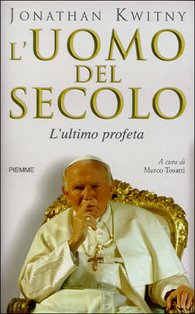 JONATHAN KWITNY

L'UOMO DEL SECOLO

L'ultimo profeta

PIEMME

A cura di
Marco Tosatti